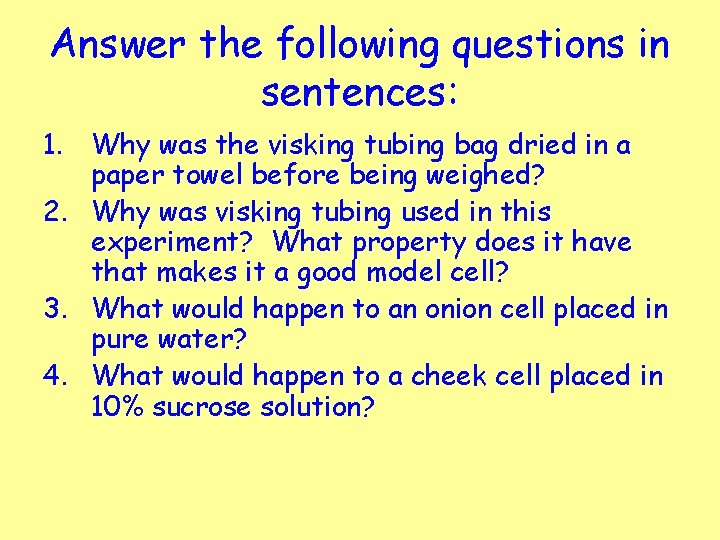 Answer the following questions in sentences:

1. Why was the visking tubing bag dried in a paper towel before being weighed?
2. Why was visking tubing used in this experiment? What property does it have that makes it a good model cell?
3. What would happen to an onion cell placed in pure water?
4. What would happen to a cheek cell placed in 10% sucrose solution?